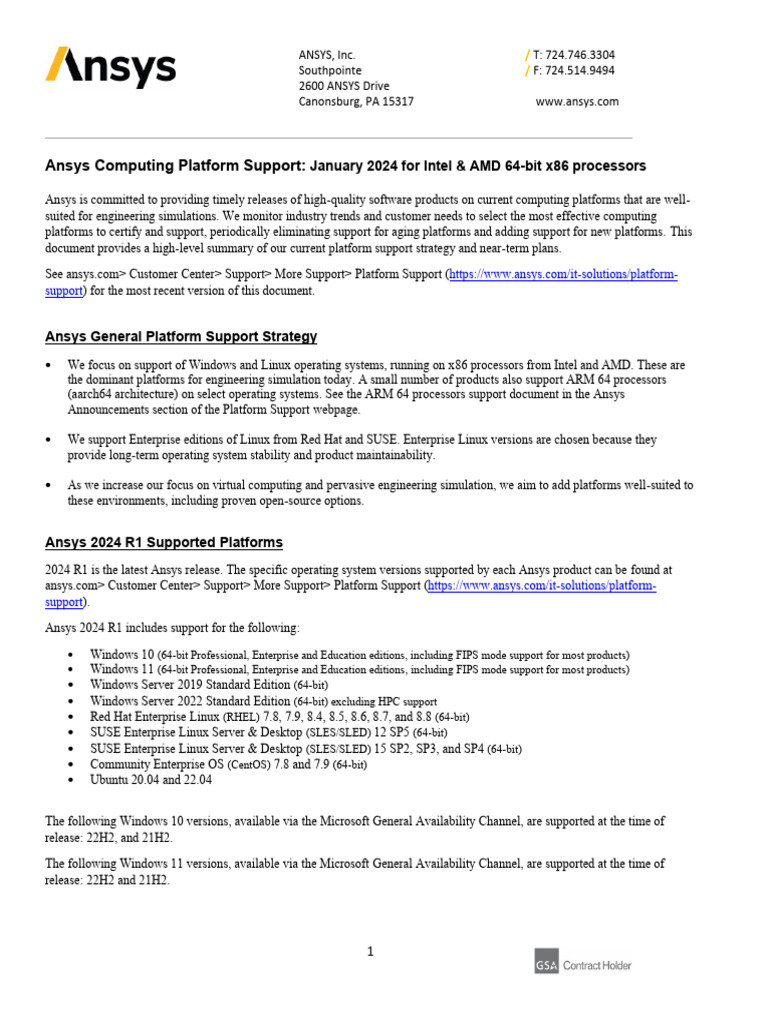 Ansys

ANSYS, Inc.
Southpointe
2600 ANSYS Drive
Canonsburg, PA 15317

/ T: 724.746.3304
/ F: 724.514.9494
www.ansys.com

Ansys Computing Platform Support: January 2024 for Intel & AMD 64-bit x86 processors

Ansys is committed to providing timely releases of high-quality software products on current computing platforms that are well-suited for engineering simulations. We monitor industry trends and customer needs to select the most effective computing platforms to certify and support, periodically eliminating support for aging platforms and adding support for new platforms. This document provides a high-level summary of our current platform support strategy and near-term plans.

See ansys.com> Customer Center> Support> More Support> Platform Support (https://www.ansys.com/it-solutions/platform-support) for the most recent version of this document.

Ansys General Platform Support Strategy

• We focus on support of Windows and Linux operating systems, running on x86 processors from Intel and AMD. These are the dominant platforms for engineering simulation today. A small number of products also support ARM 64 processors (aarch64 architecture) on select operating systems. See the ARM 64 processors support document in the Ansys Announcements section of the Platform Support webpage.

• We support Enterprise editions of Linux from Red Hat and SUSE. Enterprise Linux versions are chosen because they provide long-term operating system stability and product maintainability.

• As we increase our focus on virtual computing and pervasive engineering simulation, we aim to add platforms well-suited to these environments, including proven open-source options.

Ansys 2024 R1 Supported Platforms

2024 R1 is the latest Ansys release. The specific operating system versions supported by each Ansys product can be found at ansys.com> Customer Center> Support> More Support> Platform Support (https://www.ansys.com/it-solutions/platform-support).

Ansys 2024 R1 includes support for the following:

• Windows 10 (64-bit Professional, Enterprise and Education editions, including FIPS mode support for most products)
• Windows 11 (64-bit Professional, Enterprise and Education editions, including FIPS mode support for most products)
• Windows Server 2019 Standard Edition (64-bit)
• Windows Server 2022 Standard Edition (64-bit) excluding HPC support
• Red Hat Enterprise Linux (RHEL) 7.8, 7.9, 8.4, 8.5, 8.6, 8.7, and 8.8 (64-bit)
• SUSE Enterprise Linux Server & Desktop (SLES/SLED) 12 SP5 (64-bit)
• SUSE Enterprise Linux Server & Desktop (SLES/SLED) 15 SP2, SP3, and SP4 (64-bit)
• Community Enterprise OS (CentOS) 7.8 and 7.9 (64-bit)
• Ubuntu 20.04 and 22.04

The following Windows 10 versions, available via the Microsoft General Availability Channel, are supported at the time of release: 22H2, and 21H2.

The following Windows 11 versions, available via the Microsoft General Availability Channel, are supported at the time of release: 22H2 and 21H2.

1

GSA Contract Holder